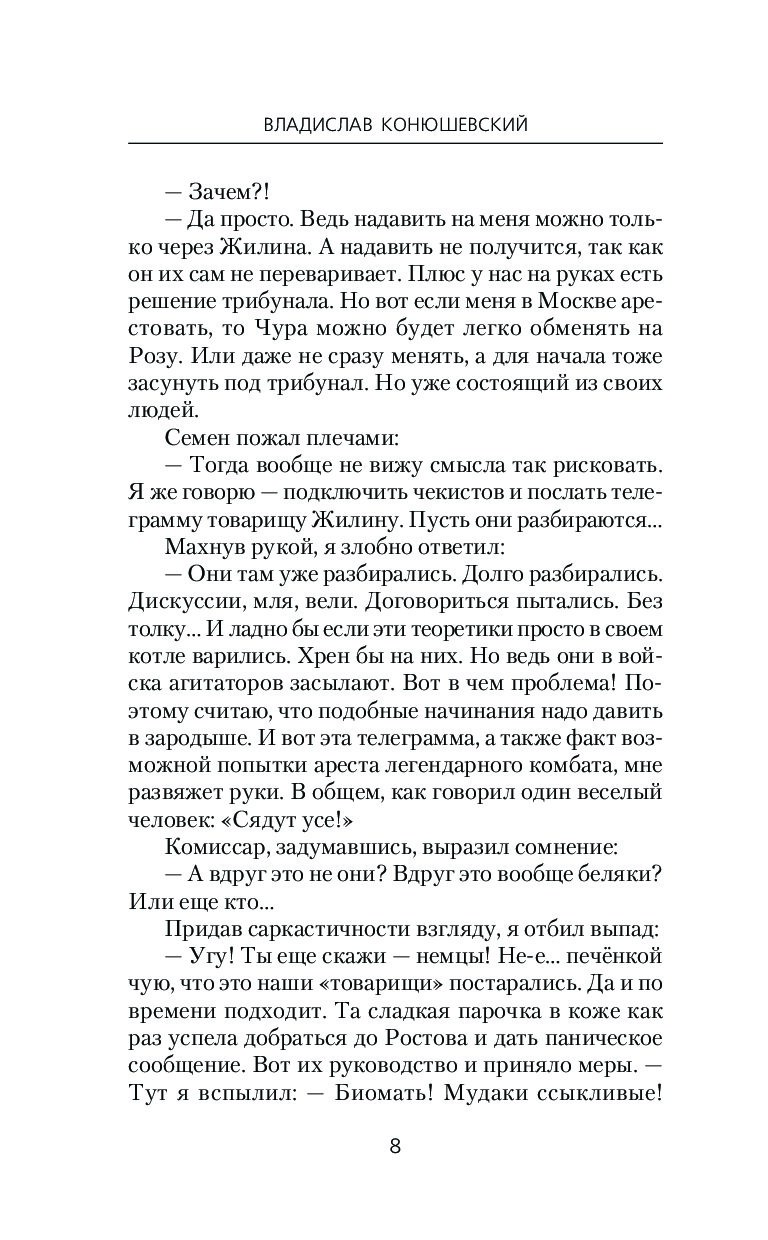 ВЛАДИСЛАВ КОНЮШЕВСКИЙ

— Зачем?!

— Да просто. Ведь надавить на меня можно только через Жилина. А надавить не получится, так как он их сам не переваривает. Плюс у нас на руках есть решение трибунала. Но вот если меня в Москве арестовать, то Чура можно будет легко обменять на Розу. Или даже не сразу менять, а для начала тоже засунуть под трибунал. Но уже состоящий из своих людей.

Семен пожал плечами:

— Тогда вообще не вижу смысла так рисковать. Я же говорю — подключить чекистов и послать телеграмму товарищу Жилину. Пусть они разбираются...

Махнув рукой, я злобно ответил:

— Они там уже разбирались. Долго разбирались. Дискуссии, мля, вели. Договориться пытались. Без толку... И ладно бы если эти теоретики просто в своем котле варились. Хрен бы на них. Но ведь они в войска агитаторов засылают. Вот в чем проблема! Поэтому считаю, что подобные начинания надо давить в зародыше. И вот эта телеграмма, а также факт возможной попытки ареста легендарного комбата, мне развяжет руки. В общем, как говорил один веселый человек: «Сядут усе!»

Комиссар, задумавшись, выразил сомнение:

— А вдруг это не они? Вдруг это вообще беляки? Или еще кто...

Придав саркастичности взгляду, я отбил выпад:

— Угу! Ты еще скажи — немцы! Не-е... печёнкой чую, что это наши «товарищи» постарались. Да и по времени подходит. Та сладкая парочка в коже как раз успела добраться до Ростова и дать паническое сообщение. Вот их руководство и приняло меры. — Тут я вспылил: — Биомать! Мудаки ссыкливые!

8